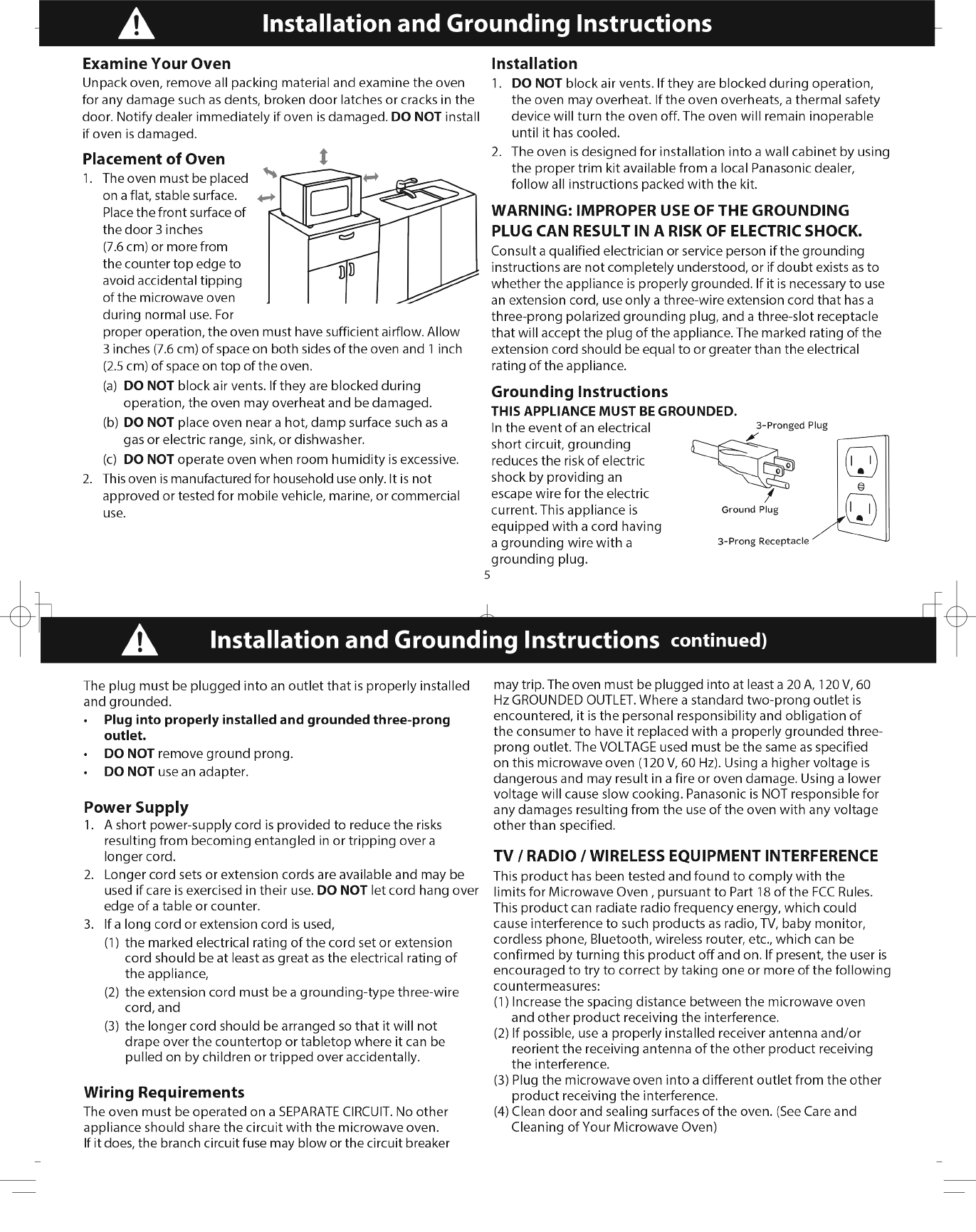 Installation and Grounding Instructions

Examine Your Oven
Unpack oven, remove all packing material and examine the oven for any damage such as dents, broken door latches or cracks in the door. Notify dealer immediately if oven is damaged. DO NOT install if oven is damaged.

Placement of Oven
1. The oven must be placed on a flat, stable surface. Place the front surface of the door 3 inches (7.6 cm) or more from the counter top edge to avoid accidental tipping of the microwave oven during normal use. For proper operation, the oven must have sufficient airflow. Allow 3 inches (7.6 cm) of space on both sides of the oven and 1 inch (2.5 cm) of space on top of the oven.
(a) DO NOT block air vents. If they are blocked during operation, the oven may overheat and be damaged.
(b) DO NOT place oven near a hot, damp surface such as a gas or electric range, sink, or dishwasher.
(c) DO NOT operate oven when room humidity is excessive.
2. This oven is manufactured for household use only. It is not approved or tested for mobile vehicle, marine, or commercial use.

Installation
1. DO NOT block air vents. If they are blocked during operation, the oven may overheat. If the oven overheats, a thermal safety device will turn the oven off. The oven will remain inoperable until it has cooled.
2. The oven is designed for installation into a wall cabinet by using the proper trim kit available from a local Panasonic dealer, follow all instructions packed with the kit.

WARNING: IMPROPER USE OF THE GROUNDING PLUG CAN RESULT IN A RISK OF ELECTRIC SHOCK.
Consult a qualified electrician or service person if the grounding instructions are not completely understood, or if doubt exists as to whether the appliance is properly grounded. If it is necessary to use an extension cord, use only a three-wire extension cord that has a three-prong polarized grounding plug, and a three-slot receptacle that will accept the plug of the appliance. The marked rating of the extension cord should be equal to or greater than the electrical rating of the appliance.

Grounding Instructions
THIS APPLIANCE MUST BE GROUNDED.
In the event of an electrical short circuit, grounding reduces the risk of electric shock by providing an escape wire for the electric current. This appliance is equipped with a cord having a grounding wire with a grounding plug.

3-Pronged Plug
Ground Plug
3-Prong Receptacle

5

Installation and Grounding Instructions continued)

The plug must be plugged into an outlet that is properly installed and grounded.
• Plug into properly installed and grounded three-prong outlet.
• DO NOT remove ground prong.
• DO NOT use an adapter.

Power Supply
1. A short power-supply cord is provided to reduce the risks resulting from becoming entangled in or tripping over a longer cord.
2. Longer cord sets or extension cords are available and may be used if care is exercised in their use. DO NOT let cord hang over edge of a table or counter.
3. If a long cord or extension cord is used,
(1) the marked electrical rating of the cord set or extension cord should be at least as great as the electrical rating of the appliance,
(2) the extension cord must be a grounding-type three-wire cord, and
(3) the longer cord should be arranged so that it will not drape over the countertop or tabletop where it can be pulled on by children or tripped over accidentally.

Wiring Requirements
The oven must be operated on a SEPARATE CIRCUIT. No other appliance should share the circuit with the microwave oven. If it does, the branch circuit fuse may blow or the circuit breaker may trip. The oven must be plugged into at least a 20 A, 120 V, 60 Hz GROUNDED OUTLET. Where a standard two-prong outlet is encountered, it is the personal responsibility and obligation of the consumer to have it replaced with a properly grounded three-prong outlet. The VOLTAGE used must be the same as specified on this microwave oven (120 V, 60 Hz). Using a higher voltage is dangerous and may result in a fire or oven damage. Using a lower voltage will cause slow cooking. Panasonic is NOT responsible for any damages resulting from the use of the oven with any voltage other than specified.

TV / RADIO / WIRELESS EQUIPMENT INTERFERENCE
This product has been tested and found to comply with the limits for Microwave Oven , pursuant to Part 18 of the FCC Rules. This product can radiate radio frequency energy, which could cause interference to such products as radio, TV, baby monitor, cordless phone, Bluetooth, wireless router, etc., which can be confirmed by turning this product off and on. If present, the user is encouraged to try to correct by taking one or more of the following countermeasures:
(1) Increase the spacing distance between the microwave oven and other product receiving the interference.
(2) If possible, use a properly installed receiver antenna and/or reorient the receiving antenna of the other product receiving the interference.
(3) Plug the microwave oven into a different outlet from the other product receiving the interference.
(4) Clean door and sealing surfaces of the oven. (See Care and Cleaning of Your Microwave Oven)